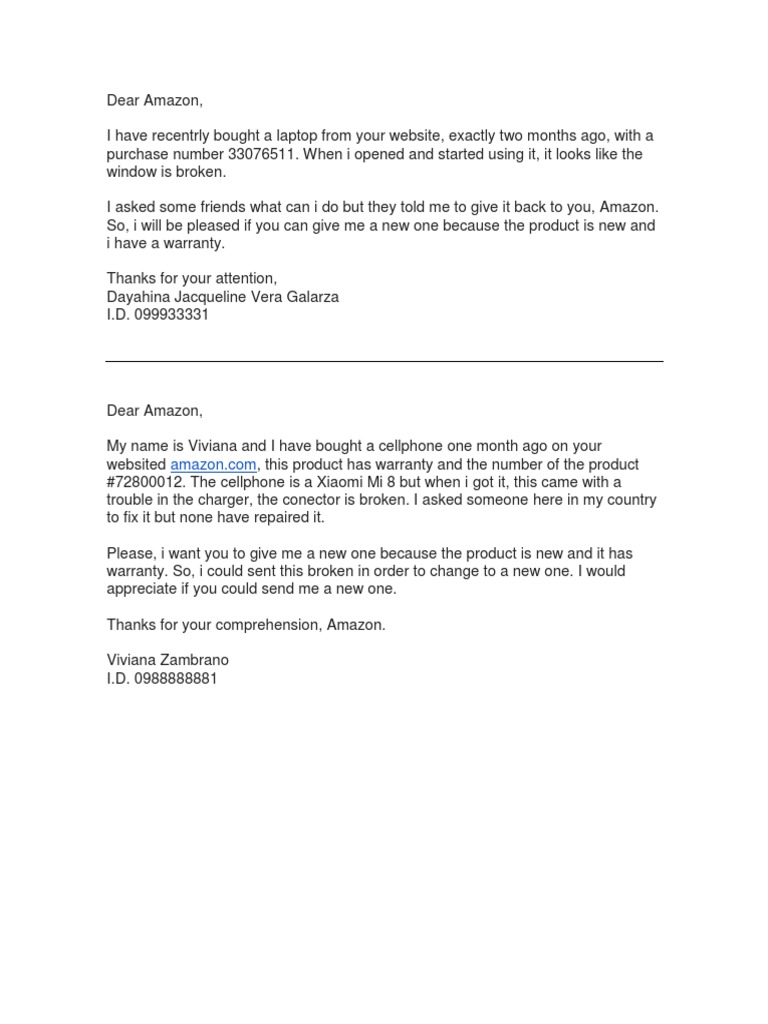 Dear Amazon,

I have recentrly bought a laptop from your website, exactly two months ago, with a purchase number 33076511. When i opened and started using it, it looks like the window is broken.

I asked some friends what can i do but they told me to give it back to you, Amazon. So, i will be pleased if you can give me a new one because the product is new and i have a warranty.

Thanks for your attention,
Dayahina Jacqueline Vera Galarza
I.D. 099933331

Dear Amazon,

My name is Viviana and I have bought a cellphone one month ago on your websited amazon.com, this product has warranty and the number of the product #72800012. The cellphone is a Xiaomi Mi 8 but when i got it, this came with a trouble in the charger, the conector is broken. I asked someone here in my country to fix it but none have repaired it.

Please, i want you to give me a new one because the product is new and it has warranty. So, i could sent this broken in order to change to a new one. I would appreciate if you could send me a new one.

Thanks for your comprehension, Amazon.

Viviana Zambrano
I.D. 0988888881